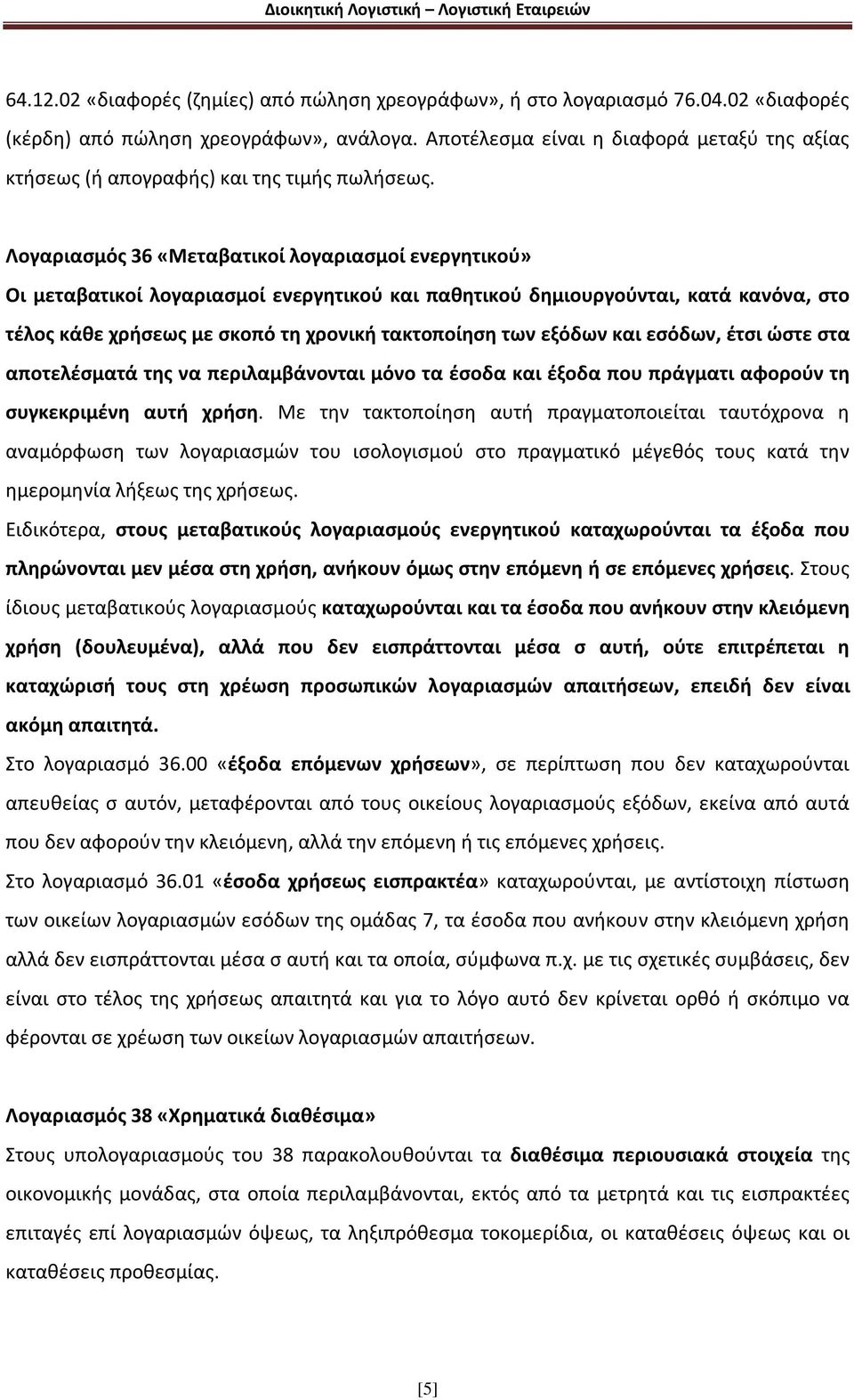 Διοικητική Λογιστική – Λογιστική Εταιρειών

64.12.02 «διαφορές (ζημίες) από πώληση χρεογράφων», ή στο λογαριασμό 76.04.02 «διαφορές (κέρδη) από πώληση χρεογράφων», ανάλογα. Αποτέλεσμα είναι η διαφορά μεταξύ της αξίας κτήσεως (ή απογραφής) και της τιμής πωλήσεως.

Λογαριασμός 36 «Μεταβατικοί λογαριασμοί ενεργητικού»

Οι μεταβατικοί λογαριασμοί ενεργητικού και παθητικού δημιουργούνται, κατά κανόνα, στο τέλος κάθε χρήσεως με σκοπό τη χρονική τακτοποίηση των εξόδων και εσόδων, έτσι ώστε στα αποτελέσματά της να περιλαμβάνονται μόνο τα έσοδα και έξοδα που πράγματι αφορούν τη συγκεκριμένη αυτή χρήση. Με την τακτοποίηση αυτή πραγματοποιείται ταυτόχρονα η αναμόρφωση των λογαριασμών του ισολογισμού στο πραγματικό μέγεθός τους κατά την ημερομηνία λήξεως της χρήσεως.

Ειδικότερα, στους μεταβατικούς λογαριασμούς ενεργητικού καταχωρούνται τα έξοδα που πληρώνονται μεν μέσα στη χρήση, ανήκουν όμως στην επόμενη ή σε επόμενες χρήσεις. Στους ίδιους μεταβατικούς λογαριασμούς καταχωρούνται και τα έσοδα που ανήκουν στην κλειόμενη χρήση (δουλευμένα), αλλά που δεν εισπράττονται μέσα σ αυτή, ούτε επιτρέπεται η καταχώρισή τους στη χρέωση προσωπικών λογαριασμών απαιτήσεων, επειδή δεν είναι ακόμη απαιτητά.

Στο λογαριασμό 36.00 «έξοδα επόμενων χρήσεων», σε περίπτωση που δεν καταχωρούνται απευθείας σ αυτόν, μεταφέρονται από τους οικείους λογαριασμούς εξόδων, εκείνα από αυτά που δεν αφορούν την κλειόμενη, αλλά την επόμενη ή τις επόμενες χρήσεις.

Στο λογαριασμό 36.01 «έσοδα χρήσεως εισπρακτέα» καταχωρούνται, με αντίστοιχη πίστωση των οικείων λογαριασμών εσόδων της ομάδας 7, τα έσοδα που ανήκουν στην κλειόμενη χρήση αλλά δεν εισπράττονται μέσα σ αυτή και τα οποία, σύμφωνα π.χ. με τις σχετικές συμβάσεις, δεν είναι στο τέλος της χρήσεως απαιτητά και για το λόγο αυτό δεν κρίνεται ορθό ή σκόπιμο να φέρονται σε χρέωση των οικείων λογαριασμών απαιτήσεων.

Λογαριασμός 38 «Χρηματικά διαθέσιμα»

Στους υπολογαριασμούς του 38 παρακολουθούνται τα διαθέσιμα περιουσιακά στοιχεία της οικονομικής μονάδας, στα οποία περιλαμβάνονται, εκτός από τα μετρητά και τις εισπρακτέες επιταγές επί λογαριασμών όψεως, τα ληξιπρόθεσμα τοκομερίδια, οι καταθέσεις όψεως και οι καταθέσεις προθεσμίας.

[5]